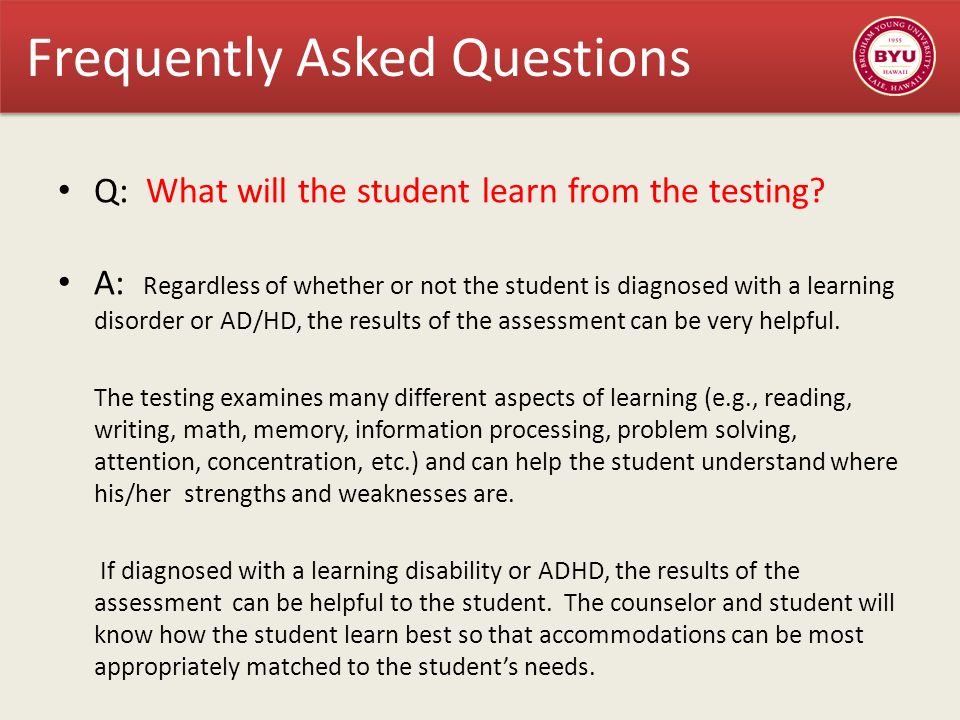 Frequently Asked Questions

BRIGHAM YOUNG UNIVERSITY 1955 BYU HAWAII LAIE, HAWAII

• Q: What will the student learn from the testing?

• A: Regardless of whether or not the student is diagnosed with a learning disorder or AD/HD, the results of the assessment can be very helpful.

The testing examines many different aspects of learning (e.g., reading, writing, math, memory, information processing, problem solving, attention, concentration, etc.) and can help the student understand where his/her strengths and weaknesses are.

If diagnosed with a learning disability or ADHD, the results of the assessment can be helpful to the student. The counselor and student will know how the student learn best so that accommodations can be most appropriately matched to the student's needs.